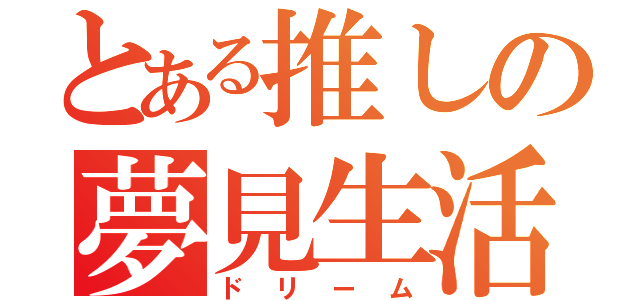 とある推しの
夢見生活
ドリーム